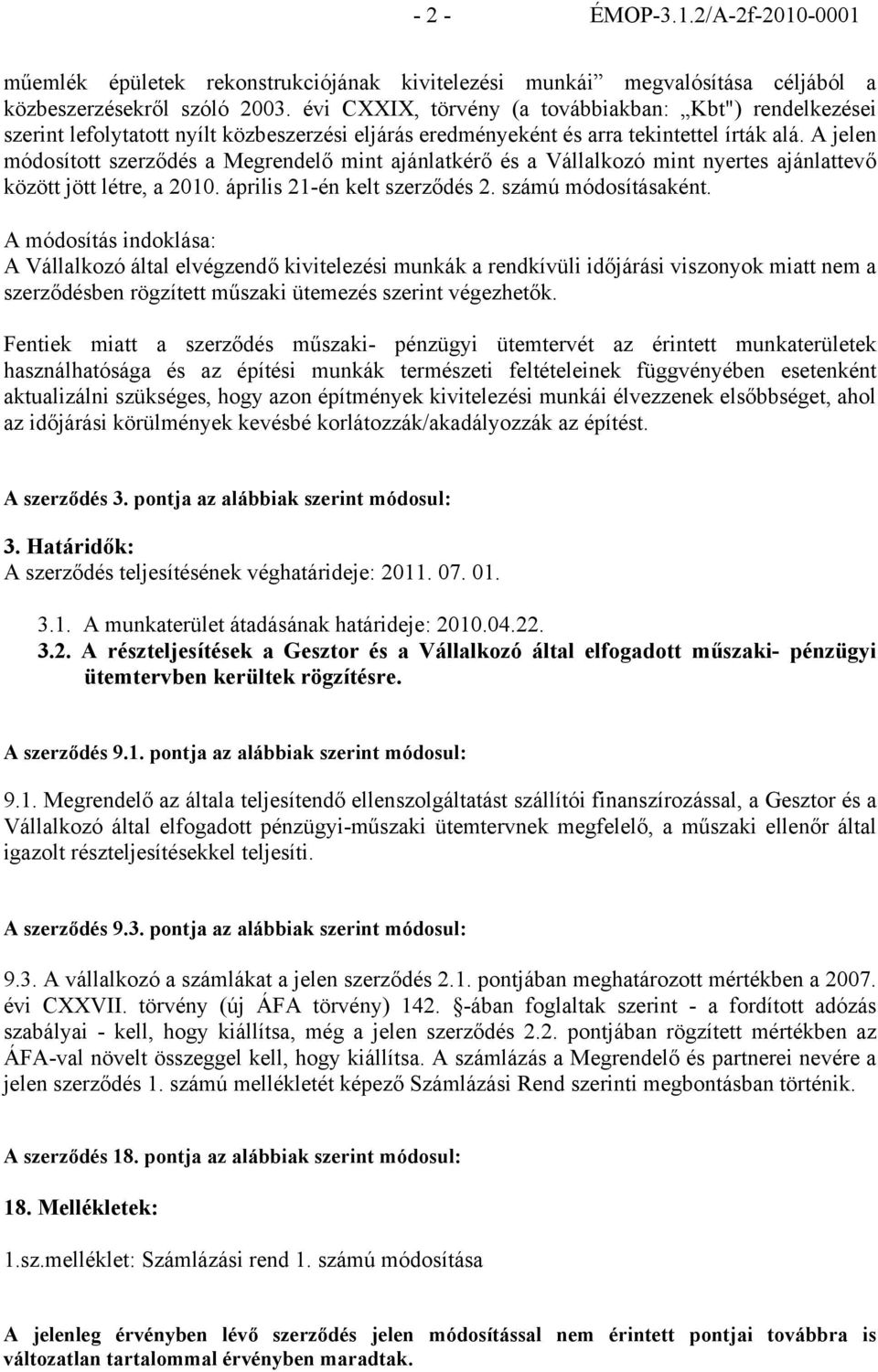 - 2 - ÉMOP-3.1.2/A-2f-2010-0001

műemlék épületek rekonstrukciójának kivitelezési munkái” megvalósítása céljából a közbeszerzésekről szóló 2003. évi CXXIX, törvény (a továbbiakban: „Kbt") rendelkezései szerint lefolytatott nyílt közbeszerzési eljárás eredményeként és arra tekintettel írták alá. A jelen módosított szerződés a Megrendelő mint ajánlatkérő és a Vállalkozó mint nyertes ajánlattevő között jött létre, a 2010. április 21-én kelt szerződés 2. számú módosításaként.

A módosítás indoklása:
A Vállalkozó által elvégzendő kivitelezési munkák a rendkívüli időjárási viszonyok miatt nem a szerződésben rögzített műszaki ütemezés szerint végezhetők.

Fentiek miatt a szerződés műszaki- pénzügyi ütemtervét az érintett munkaterületek használhatósága és az építési munkák természeti feltételeinek függvényében esetenként aktualizálni szükséges, hogy azon építmények kivitelezési munkái élvezzenek elsőbbséget, ahol az időjárási körülmények kevésbé korlátozzák/akadályozzák az építést.

A szerződés 3. pontja az alábbiak szerint módosul:

3. Határidők:
A szerződés teljesítésének véghatárideje: 2011. 07. 01.

3.1. A munkaterület átadásának határideje: 2010.04.22.
3.2. A részteljesítések a Gesztor és a Vállalkozó által elfogadott műszaki- pénzügyi ütemtervben kerültek rögzítésre.

A szerződés 9.1. pontja az alábbiak szerint módosul:

9.1. Megrendelő az általa teljesítendő ellenszolgáltatást szállítói finanszírozással, a Gesztor és a Vállalkozó által elfogadott pénzügyi-műszaki ütemtervnek megfelelő, a műszaki ellenőr által igazolt részteljesítésekkel teljesíti.

A szerződés 9.3. pontja az alábbiak szerint módosul:

9.3. A vállalkozó a számlákat a jelen szerződés 2.1. pontjában meghatározott mértékben a 2007. évi CXXVII. törvény (új ÁFA törvény) 142. §-ában foglaltak szerint - a fordított adózás szabályai - kell, hogy kiállítsa, még a jelen szerződés 2.2. pontjában rögzített mértékben az ÁFA-val növelt összeggel kell, hogy kiállítsa. A számlázás a Megrendelő és partnerei nevére a jelen szerződés 1. számú mellékletét képező Számlázási Rend szerinti megbontásban történik.

A szerződés 18. pontja az alábbiak szerint módosul:

18. Mellékletek:

1.sz.melléklet: Számlázási rend 1. számú módosítása

A jelenleg érvényben lévő szerződés jelen módosítással nem érintett pontjai továbbra is változatlan tartalommal érvényben maradtak.